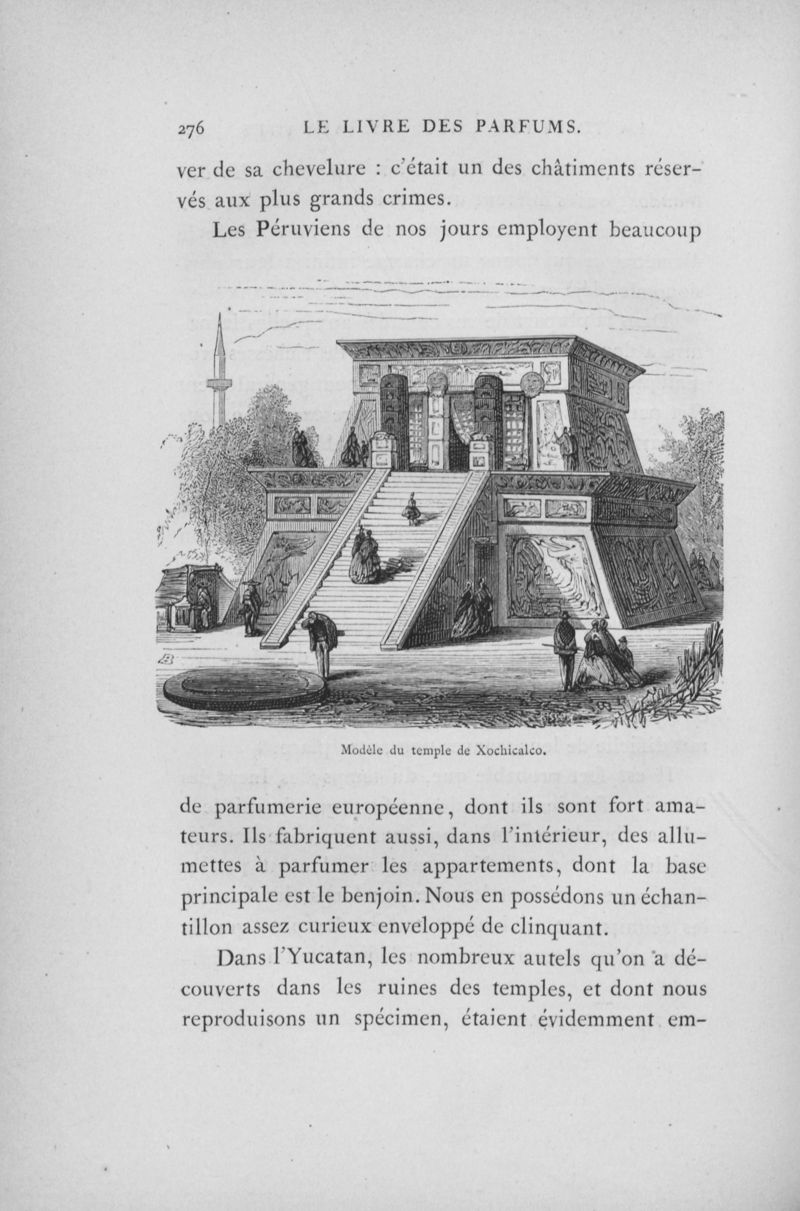 276 LE LIVRE DES PARFUMS.

ver de sa chevelure : c'était un des châtiments réservés aux plus grands crimes.

Les Péruviens de nos jours employent beaucoup

Modèle du temple de Xochicalco.

de parfumerie européenne, dont ils sont fort amateurs. Ils fabriquent aussi, dans l'intérieur, des allumettes à parfumer les appartements, dont la base principale est le benjoin. Nous en possédons un échantillon assez curieux enveloppé de clinquant.

Dans l'Yucatan, les nombreux autels qu'on a découverts dans les ruines des temples, et dont nous reproduisons un spécimen, étaient évidemment em-